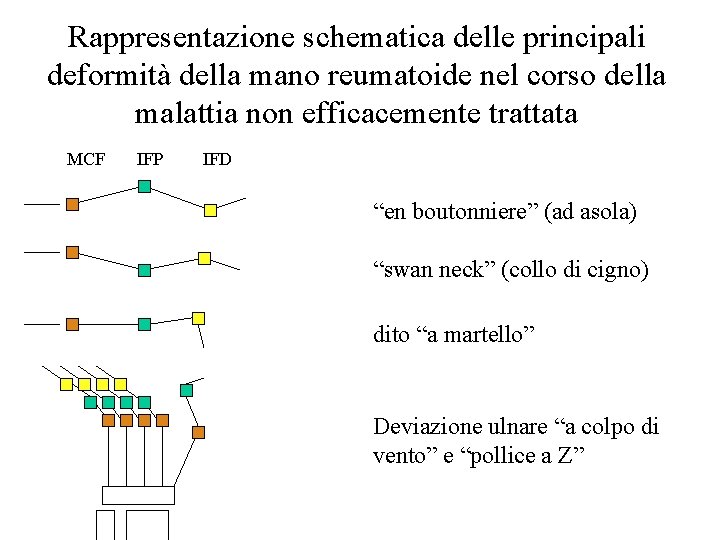 Rappresentazione schematica delle principali deformità della mano reumatoide nel corso della malattia non efficacemente trattata

MCF IFP IFD

“en boutonniere” (ad asola)

“swan neck” (collo di cigno)

dito “a martello”

Deviazione ulnare “a colpo di vento” e “pollice a Z”